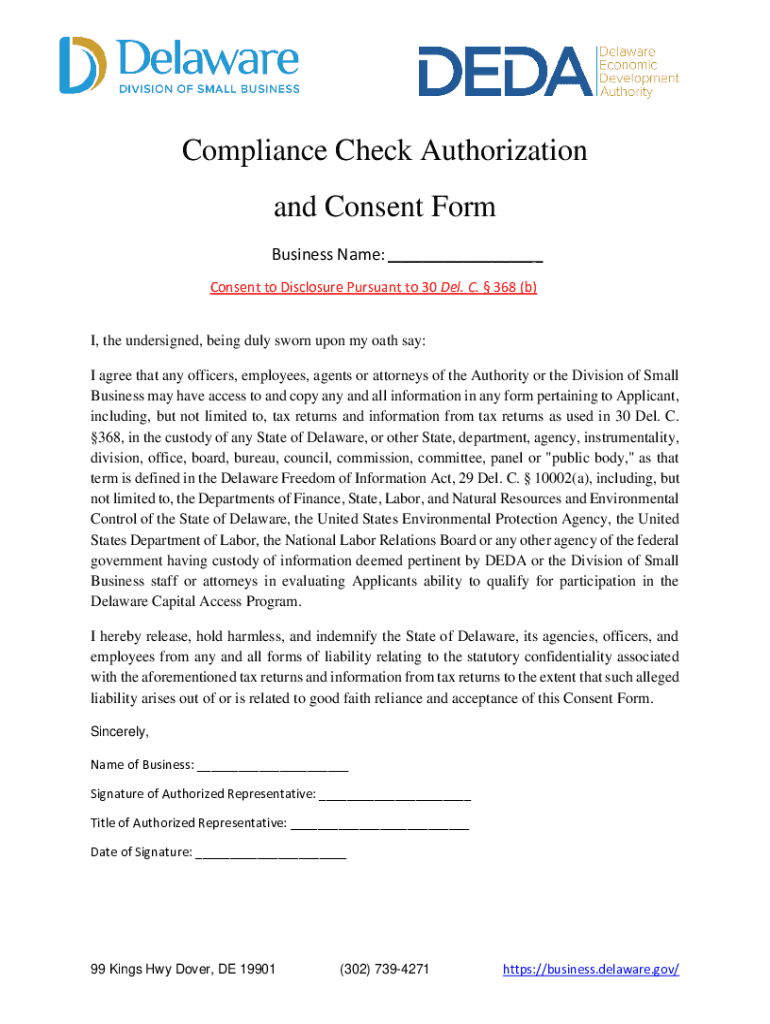 Delaware
DIVISION OF SMALL BUSINESS

DEDA Delaware Economic Development Authority

Compliance Check Authorization

and Consent Form

Business Name: _________________

Consent to Disclosure Pursuant to 30 Del. C. § 368 (b)

I, the undersigned, being duly sworn upon my oath say:

I agree that any officers, employees, agents or attorneys of the Authority or the Division of Small Business may have access to and copy any and all information in any form pertaining to Applicant, including, but not limited to, tax returns and information from tax returns as used in 30 Del. C. §368, in the custody of any State of Delaware, or other State, department, agency, instrumentality, division, office, board, bureau, council, commission, committee, panel or "public body," as that term is defined in the Delaware Freedom of Information Act, 29 Del. C. § 10002(a), including, but not limited to, the Departments of Finance, State, Labor, and Natural Resources and Environmental Control of the State of Delaware, the United States Environmental Protection Agency, the United States Department of Labor, the National Labor Relations Board or any other agency of the federal government having custody of information deemed pertinent by DEDA or the Division of Small Business staff or attorneys in evaluating Applicants ability to qualify for participation in the Delaware Capital Access Program.

I hereby release, hold harmless, and indemnify the State of Delaware, its agencies, officers, and employees from any and all forms of liability relating to the statutory confidentiality associated with the aforementioned tax returns and information from tax returns to the extent that such alleged liability arises out of or is related to good faith reliance and acceptance of this Consent Form.

Sincerely,

Name of Business: ______________________

Signature of Authorized Representative: ______________________

Title of Authorized Representative: __________________________

Date of Signature: ______________________

99 Kings Hwy Dover, DE 19901 (302) 739-4271 https://business.delaware.gov/